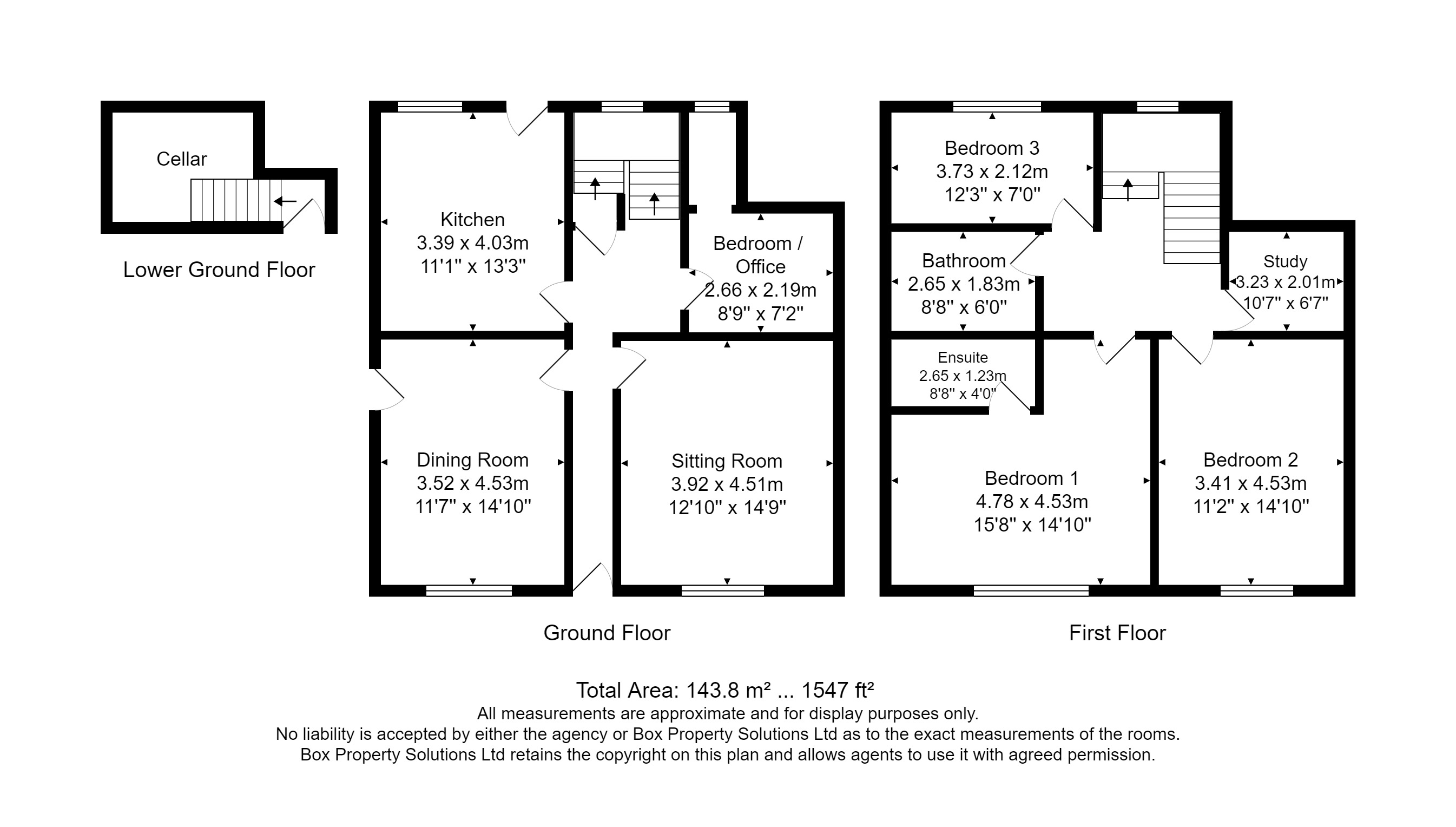 Cellar

Lower Ground Floor

Kitchen
3.39 x 4.03m
11'1" x 13'3"

Bedroom / Office
2.66 x 2.19m
8'9" x 7'2"

Dining Room
3.52 x 4.53m
11'7" x 14'10"

Sitting Room
3.92 x 4.51m
12'10" x 14'9"

Ground Floor

Bedroom 3
3.73 x 2.12m
12'3" x 7'0"

Bathroom
2.65 x 1.83m
8'8" x 6'0"

Study
3.23 x 2.01m
10'7" x 6'7"

Ensuite
2.65 x 1.23m
8'8" x 4'0"

Bedroom 1
4.78 x 4.53m
15'8" x 14'10"

Bedroom 2
3.41 x 4.53m
11'2" x 14'10"

First Floor

Total Area: 143.8 m² ... 1547 ft²
All measurements are approximate and for display purposes only.
No liability is accepted by either the agency or Box Property Solutions Ltd as to the exact measurements of the rooms.
Box Property Solutions Ltd retains the copyright on this plan and allows agents to use it with agreed permission.